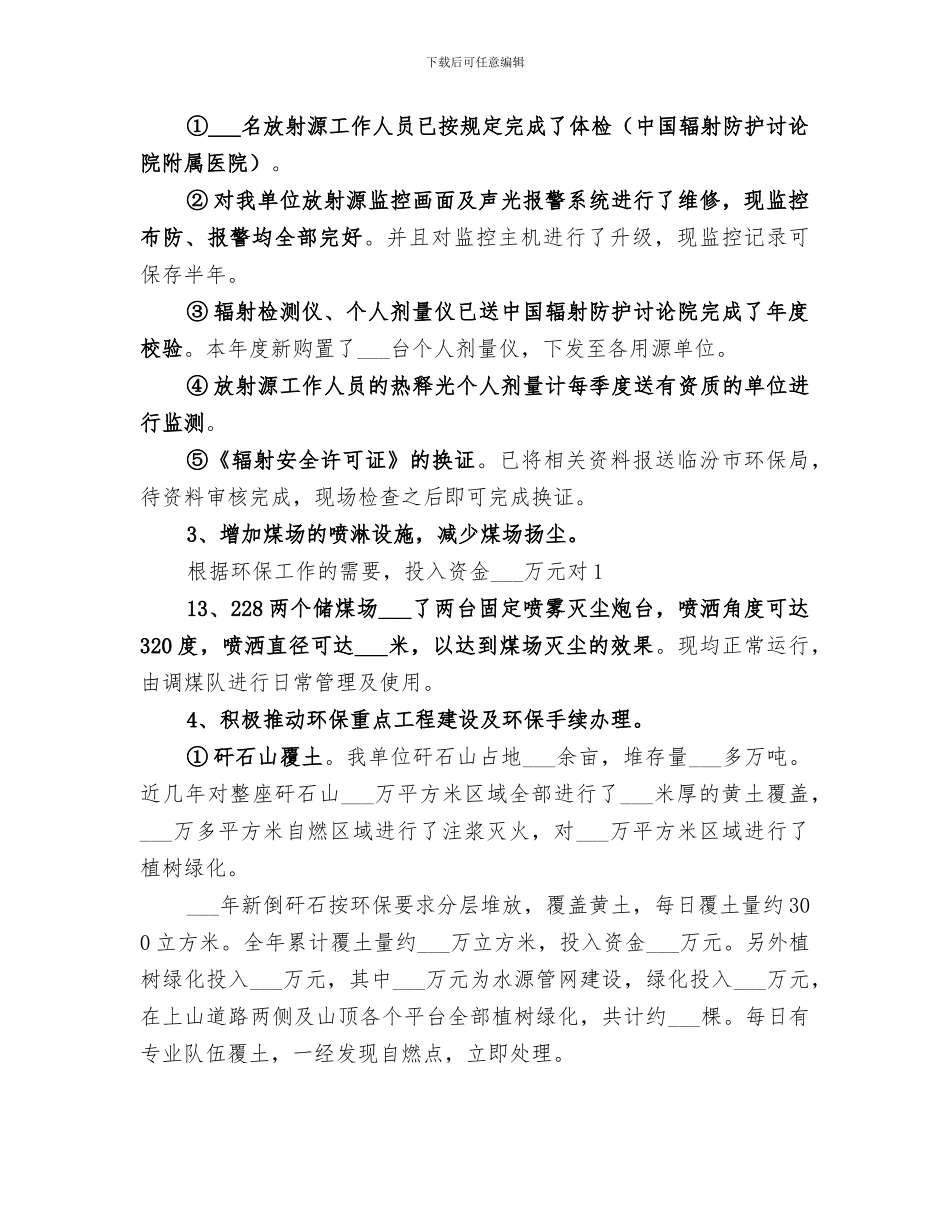 下载后可任意编辑

①___名放射源工作人员已按规定完成了体检（中国辐射防护讨论院附属医院）。

②对我单位放射源监控画面及声光报警系统进行了维修，现监控布防、报警均全部完好。并且对监控主机进行了升级，现监控记录可保存半年。

③辐射检测仪、个人剂量仪已送中国辐射防护讨论院完成了年度校验。本年度新购置了___台个人剂量仪，下发至各用源单位。

④放射源工作人员的热释光个人剂量计每季度送有资质的单位进行监测。

⑤《辐射安全许可证》的换证。已将相关资料报送临汾市环保局，待资料审核完成，现场检查之后即可完成换证。

3、增加煤场的喷淋设施，减少煤场扬尘。

根据环保工作的需要，投入资金___万元对1

13、228两个储煤场___了两台固定喷雾灭尘炮台，喷洒角度可达320度，喷洒直径可达___米，以达到煤场灭尘的效果。现均正常运行，由调煤队进行日常管理及使用。

4、积极推动环保重点工程建设及环保手续办理。

①矸石山覆土。我单位矸石山占地___余亩，堆存量___多万吨。近几年对整座矸石山___万平方米区域全部进行了___米厚的黄土覆盖，___万多平方米自燃区域进行了注浆灭火，对___万平方米区域进行了植树绿化。

___年新倒矸石按环保要求分层堆放，覆盖黄土，每日覆土量约300立方米。全年累计覆土量约___万立方米，投入资金___万元。另外植树绿化投入___万元，其中___万元为水源管网建设，绿化投入___万元，在上山道路两侧及山顶各个平台全部植树绿化，共计约___棵。每日有专业队伍覆土，一经发现自燃点，立即处理。